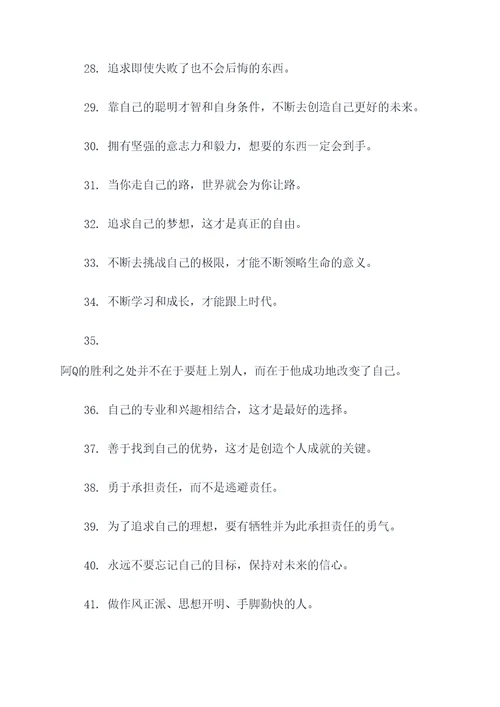 28. 追求即使失败了也不会后悔的东西。

29. 靠自己的聪明才智和自身条件，不断去创造自己更好的未来。

30. 拥有坚强的意志力和毅力，想要的东西一定会到手。

31. 当你走自己的路，世界就会为你让路。

32. 追求自己的梦想，这才是真正的自由。

33. 不断去挑战自己的极限，才能不断领略生命的意义。

34. 不断学习和成长，才能跟上时代。

35.

阿Q的胜利之处并不在于要赶上别人，而在于他成功地改变了自己。

36. 自己的专业和兴趣相结合，这才是最好的选择。

37. 善于找到自己的优势，这才是创造个人成就的关键。

38. 勇于承担责任，而不是逃避责任。

39. 为了追求自己的理想，要有牺牲并为此承担责任的勇气。

40. 永远不要忘记自己的目标，保持对未来的信心。

41. 做作风正派、思想开明、手脚勤快的人。